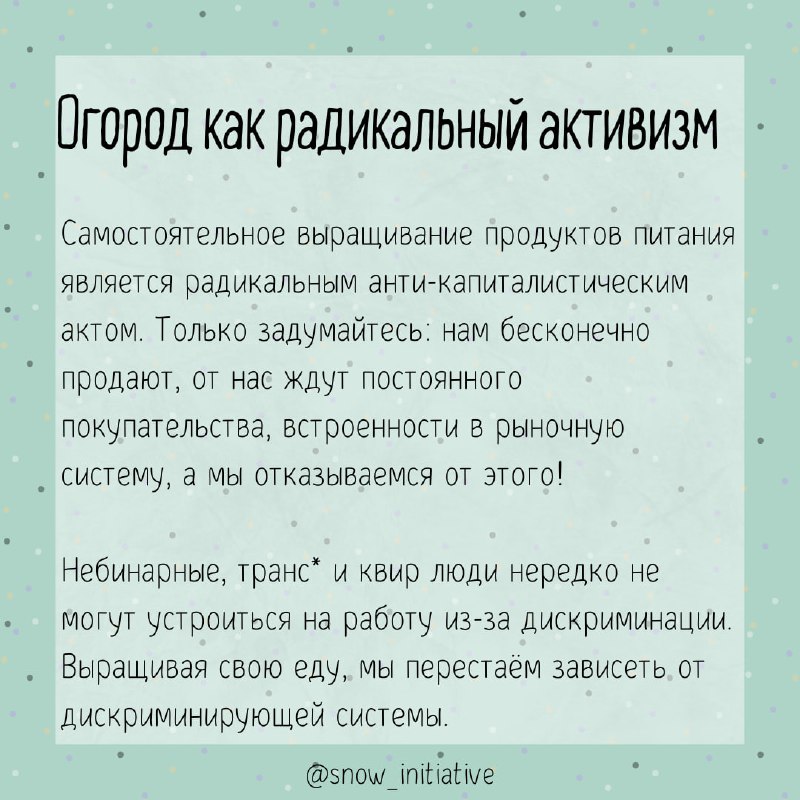 Огород как радикальный активизм

Самостоятельное выращивание продуктов питания является радикальным анти-капиталистическим актом. Только задумайтесь: нам бесконечно продают, от нас ждут постоянного покупательства, встроенности в рыночную систему, а мы отказываемся от этого!

Небинарные, транс* и квир люди нередко не могут устроиться на работу из-за дискриминации. Выращивая свою еду, мы перестаём зависеть от дискриминирующей системы.

@snow_initiative